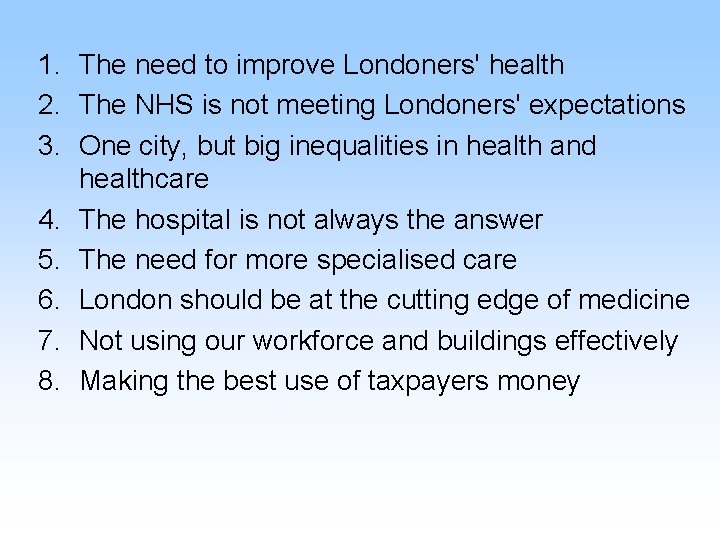 1. The need to improve Londoners' health
2. The NHS is not meeting Londoners' expectations
3. One city, but big inequalities in health and healthcare
4. The hospital is not always the answer
5. The need for more specialised care
6. London should be at the cutting edge of medicine
7. Not using our workforce and buildings effectively
8. Making the best use of taxpayers money